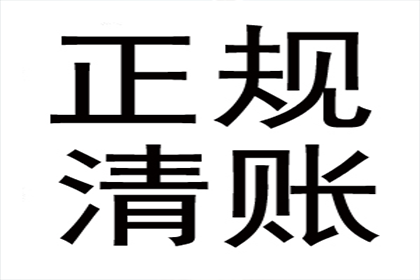 正规
清账